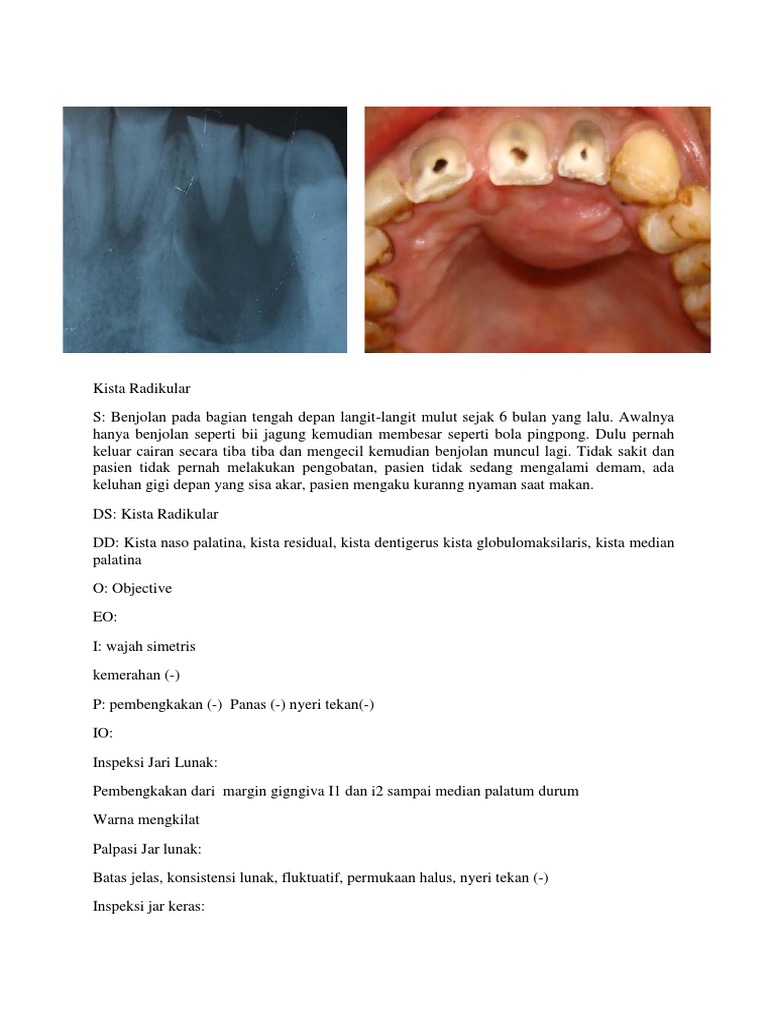 Kista Radikular

S: Benjolan pada bagian tengah depan langit-langit mulut sejak 6 bulan yang lalu. Awalnya hanya benjolan seperti bii jagung kemudian membesar seperti bola pingpong. Dulu pernah keluar cairan secara tiba tiba dan mengecil kemudian benjolan muncul lagi. Tidak sakit dan pasien tidak pernah melakukan pengobatan, pasien tidak sedang mengalami demam, ada keluhan gigi depan yang sisa akar, pasien mengaku kuranng nyaman saat makan.

DS: Kista Radikular

DD: Kista naso palatina, kista residual, kista dentigerus kista globulomaksilaris, kista median palatina

O: Objective

EO:

I: wajah simetris

kemerahan (-)

P: pembengkakan (-) Panas (-) nyeri tekan(-)

IO:

Inspeksi Jari Lunak:

Pembengkakan dari margin gigngiva I1 dan i2 sampai median palatum durum

Warna mengkilat

Palpasi Jar lunak:

Batas jelas, konsistensi lunak, fluktuatif, permukaan halus, nyeri tekan (-)

Inspeksi jar keras: